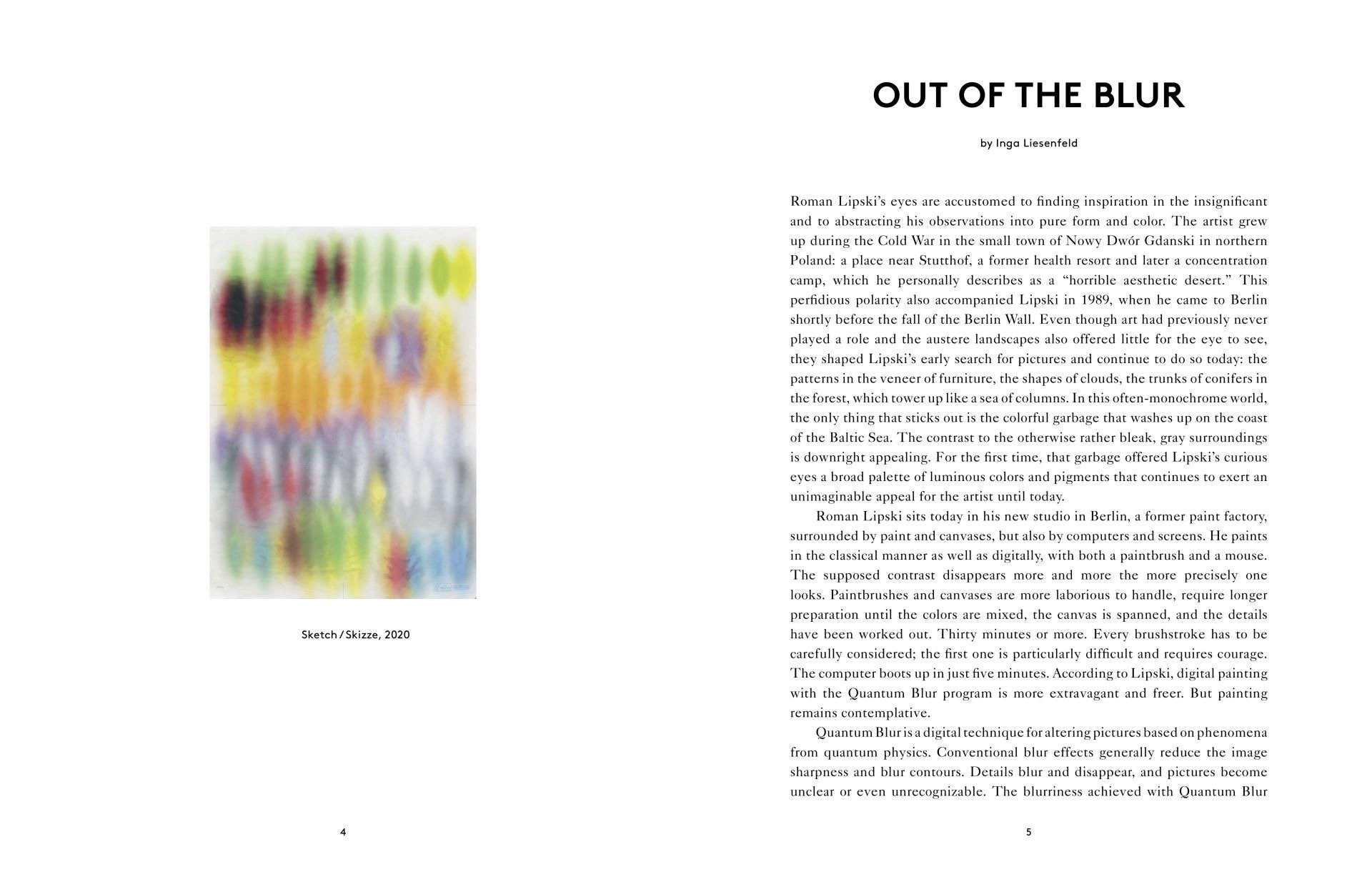 Sketch / Skizze, 2020

4

OUT OF THE BLUR

by Inga Liesenfeld

Roman Lipski's eyes are accustomed to finding inspiration in the insignificant and to abstracting his observations into pure form and color. The artist grew up during the Cold War in the small town of Nowy Dwór Gdanski in northern Poland: a place near Stutthof, a former health resort and later a concentration camp, which he personally describes as a "horrible aesthetic desert." This perfidious polarity also accompanied Lipski in 1989, when he came to Berlin shortly before the fall of the Berlin Wall. Even though art had previously never played a role and the austere landscapes also offered little for the eye to see, they shaped Lipski's early search for pictures and continue to do so today: the patterns in the veneer of furniture, the shapes of clouds, the trunks of conifers in the forest, which tower up like a sea of columns. In this often-monochrome world, the only thing that sticks out is the colorful garbage that washes up on the coast of the Baltic Sea. The contrast to the otherwise rather bleak, gray surroundings is downright appealing. For the first time, that garbage offered Lipski's curious eyes a broad palette of luminous colors and pigments that continues to exert an unimaginable appeal for the artist until today.

Roman Lipski sits today in his new studio in Berlin, a former paint factory, surrounded by paint and canvases, but also by computers and screens. He paints in the classical manner as well as digitally, with both a paintbrush and a mouse. The supposed contrast disappears more and more the more precisely one looks. Paintbrushes and canvases are more laborious to handle, require longer preparation until the colors are mixed, the canvas is spanned, and the details have been worked out. Thirty minutes or more. Every brushstroke has to be carefully considered; the first one is particularly difficult and requires courage. The computer boots up in just five minutes. According to Lipski, digital painting with the Quantum Blur program is more extravagant and freer. But painting remains contemplative.

Quantum Blur is a digital technique for altering pictures based on phenomena from quantum physics. Conventional blur effects generally reduce the image sharpness and blur contours. Details blur and disappear, and pictures become unclear or even unrecognizable. The blurriness achieved with Quantum Blur

5